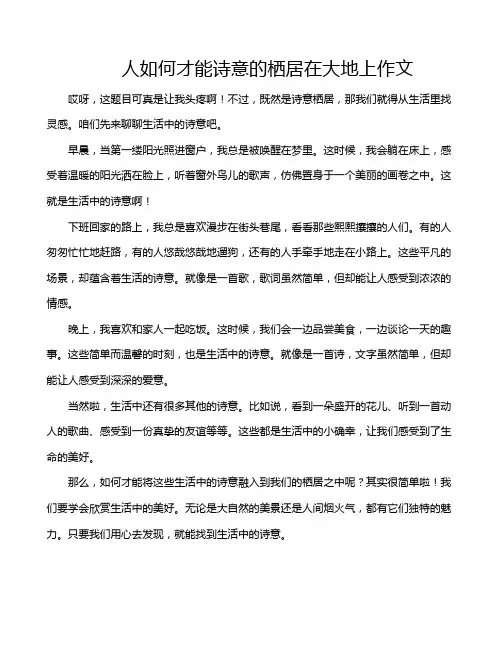 人如何才能诗意的栖居在大地上作文

哎呀，这题目可真是让我头疼啊！不过，既然是诗意栖居，那我们就得从生活里找灵感。咱们先来聊聊生活中的诗意吧。

早晨，当第一缕阳光照进窗户，我总是被唤醒在梦里。这时候，我会躺在床上，感受着温暖的阳光洒在脸上，听着窗外鸟儿的歌声，仿佛置身于一个美丽的画卷之中。这就是生活中的诗意啊！

下班回家的路上，我总是喜欢漫步在街头巷尾，看看那些熙熙攘攘的人们。有的人匆匆忙忙地赶路，有的人悠哉悠哉地遛狗，还有的人手牵手地走在小路上。这些平凡的场景，却蕴含着生活的诗意。就像是一首歌，歌词虽然简单，但却能让人感受到浓浓的情感。

晚上，我喜欢和家人一起吃饭。这时候，我们会一边品尝美食，一边谈论一天的趣事。这些简单而温馨的时刻，也是生活中的诗意。就像是一首诗，文字虽然简单，但却能让人感受到深深的爱意。

当然啦，生活中还有很多其他的诗意。比如说，看到一朵盛开的花儿、听到一首动人的歌曲、感受到一份真挚的友谊等等。这些都是生活中的小确幸，让我们感受到了生命的美好。

那么，如何才能将这些生活中的诗意融入到我们的栖居之中呢？其实很简单啦！我们要学会欣赏生活中的美好。无论是大自然的美景还是人间烟火气，都有它们独特的魅力。只要我们用心去发现，就能找到生活中的诗意。